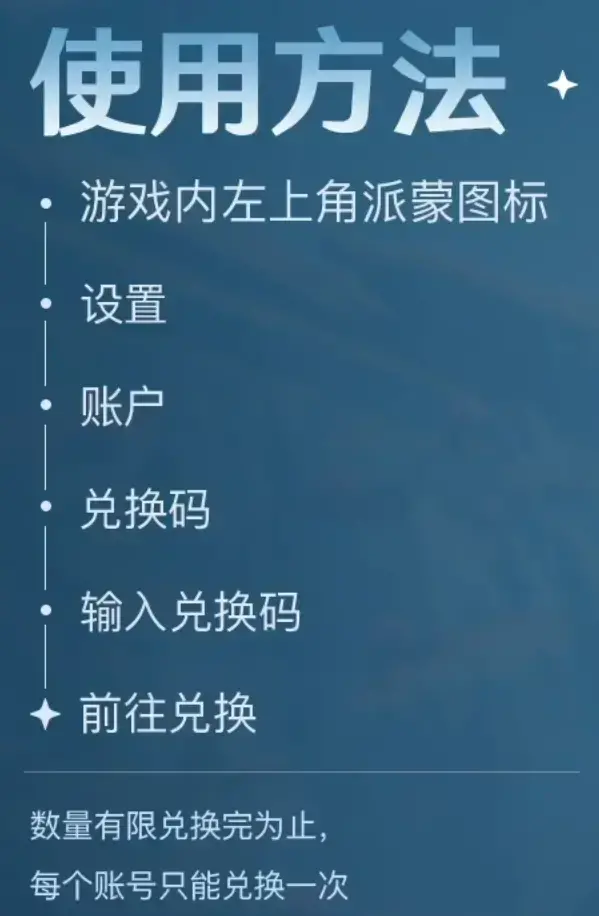 使用方法

游戏内左上角派蒙图标

设置

账户

兑换码

输入兑换码

前往兑换

数量有限兑换完为止，
每个账号只能兑换一次